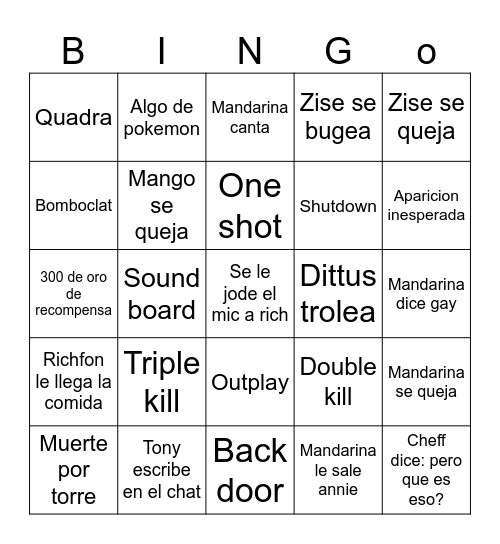 | B | I | N | G | o |
|---|---|---|---|---|
| Quadra | Algo de pokemon | Mandarina canta | Zise se bugea | Zise se queja |
| Bomboclat | Mango se queja | One shot | Shutdown | Aparicion inesperada |
| 300 de oro de recompensa | Sound board | Se le jode el mic a rich | Dittus trolea | Mandarina dice gay |
| Richfon le llega la comida | Triple kill | Outplay | Double kill | Mandarina se queja |
| Muerte por torre | Tony escribe en el chat | Back door | Mandarina le sale annie | Cheff dice: pero que es eso? |